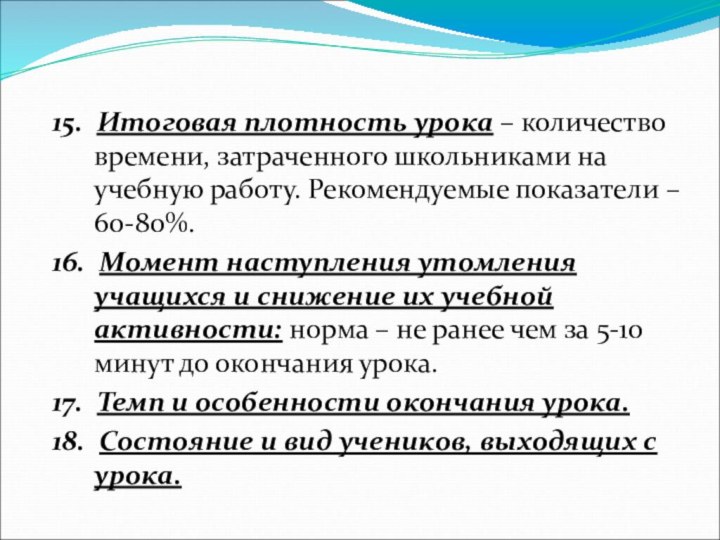 15. Итоговая плотность урока – количество времени, затраченного школьниками на учебную работу. Рекомендуемые показатели – 60-80%.

16. Момент наступления утомления учащихся и снижение их учебной активности: норма – не ранее чем за 5-10 минут до окончания урока.

17. Темп и особенности окончания урока.

18. Состояние и вид учеников, выходящих с урока.